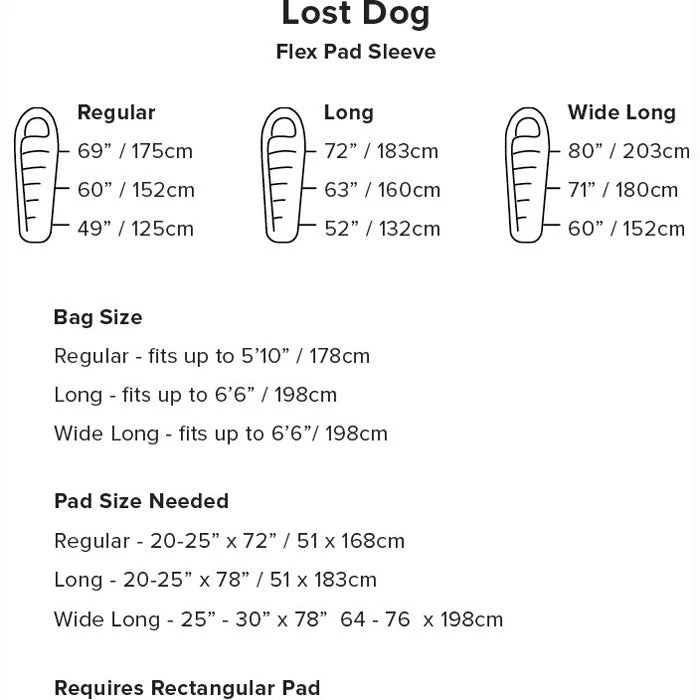 Lost Dog

Flex Pad Sleeve

Regular
69” / 175cm
60” / 152cm
49” / 125cm

Long
72” / 183cm
63” / 160cm
52” / 132cm

Wide Long
80” / 203cm
71” / 180cm
60” / 152cm

Bag Size

Regular - fits up to 5’10” / 178cm

Long - fits up to 6’6” / 198cm

Wide Long - fits up to 6’6”/ 198cm

Pad Size Needed

Regular - 20-25” x 72” / 51 x 168cm

Long - 20-25” x 78” / 51 x 183cm

Wide Long - 25” - 30” x 78” 64 - 76 x 198cm

Requires Rectangular Pad